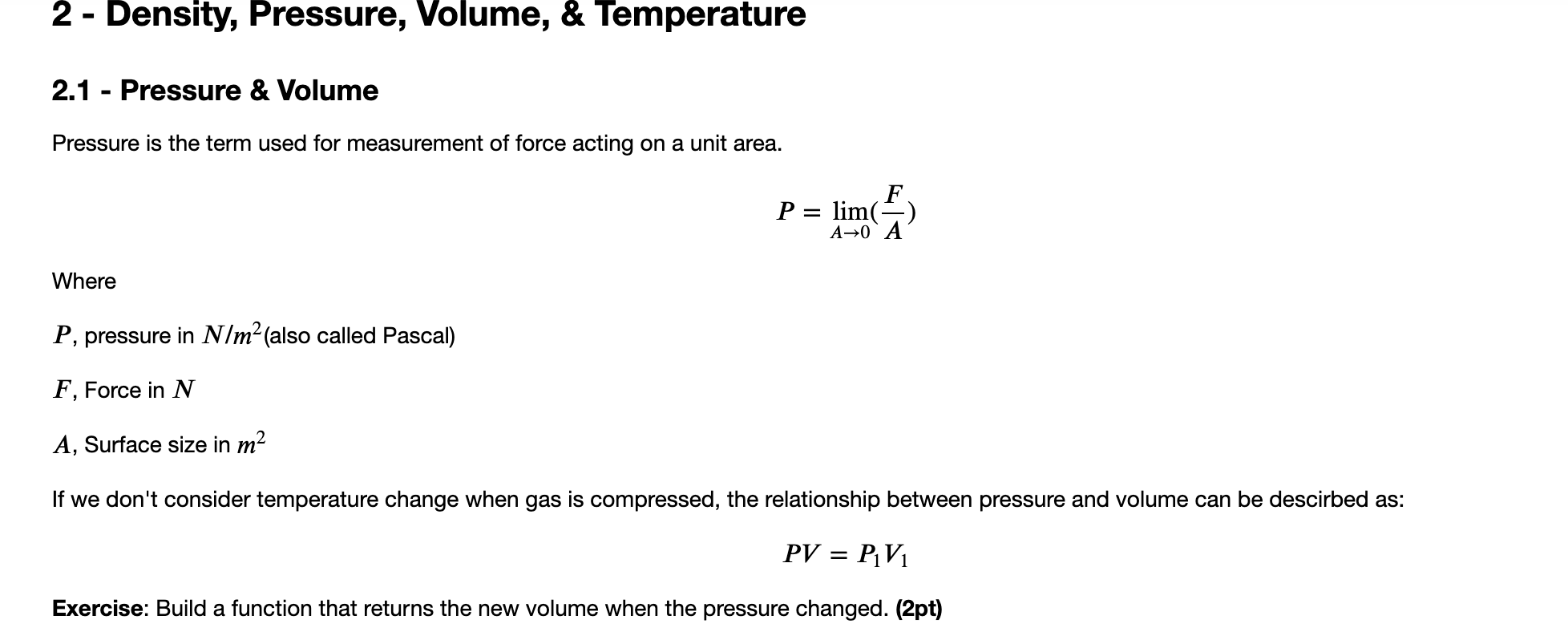 2 - Density, Pressure, Volume, & Temperature

2.1 - Pressure & Volume

Pressure is the term used for measurement of force acting on a unit area.

$P = \lim_{A \to 0}(\frac{F}{A})$

Where

$P$, pressure in $N/m^2$(also called Pascal)

$F$, Force in $N$

$A$, Surface size in $m^2$

If we don't consider temperature change when gas is compressed, the relationship between pressure and volume can be descirbed as:

$PV = P_1V_1$

Exercise: Build a function that returns the new volume when the pressure changed. (2pt)